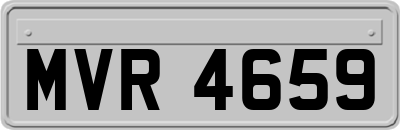 MVR 4659